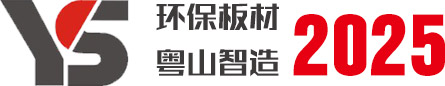 YS
环保板材
粤山智造
2025